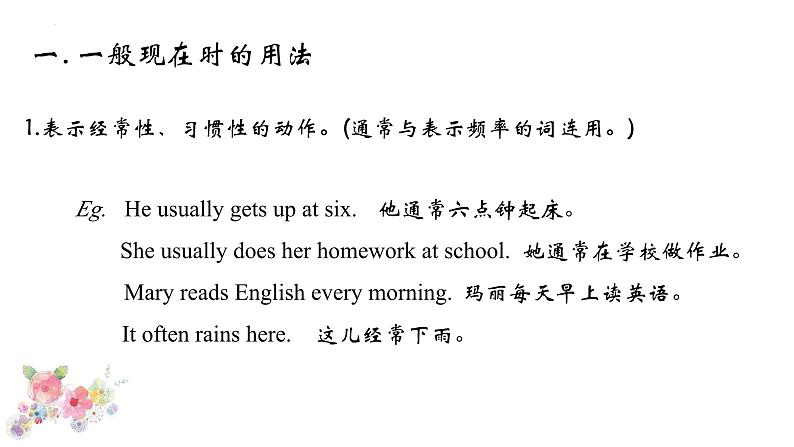 一. 一般现在时的用法

1.表示经常性、习惯性的动作。(通常与表示频率的词连用。)

Eg. He usually gets up at six. 他通常六点钟起床。

She usually does her homework at school. 她通常在学校做作业。

Mary reads English every morning. 玛丽每天早上读英语。

It often rains here. 这儿经常下雨。